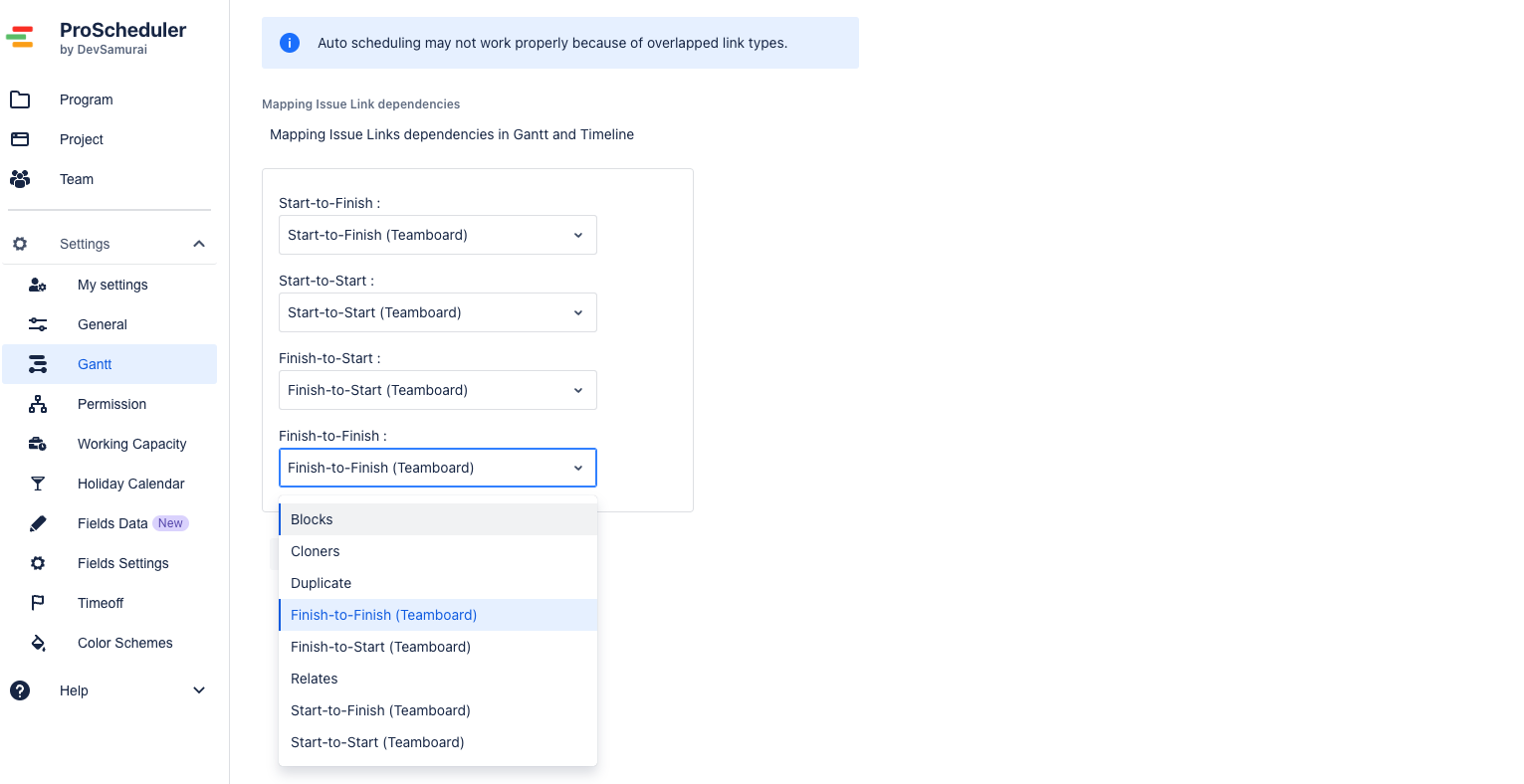 ProScheduler
by DevSamurai

Program
Project
Team

Settings
My settings
General
Gantt
Permission
Working Capacity
Holiday Calendar
Fields Data New
Fields Settings
Timeoff
Color Schemes

Help

Auto scheduling may not work properly because of overlapped link types.

Mapping Issue Link dependencies

Mapping Issue Links dependencies in Gantt and Timeline

Start-to-Finish :
Start-to-Finish (Teamboard)

Start-to-Start :
Start-to-Start (Teamboard)

Finish-to-Start :
Finish-to-Start (Teamboard)

Finish-to-Finish :
Finish-to-Finish (Teamboard)

Blocks
Cloners
Duplicate
Finish-to-Finish (Teamboard)
Finish-to-Start (Teamboard)
Relates
Start-to-Finish (Teamboard)
Start-to-Start (Teamboard)